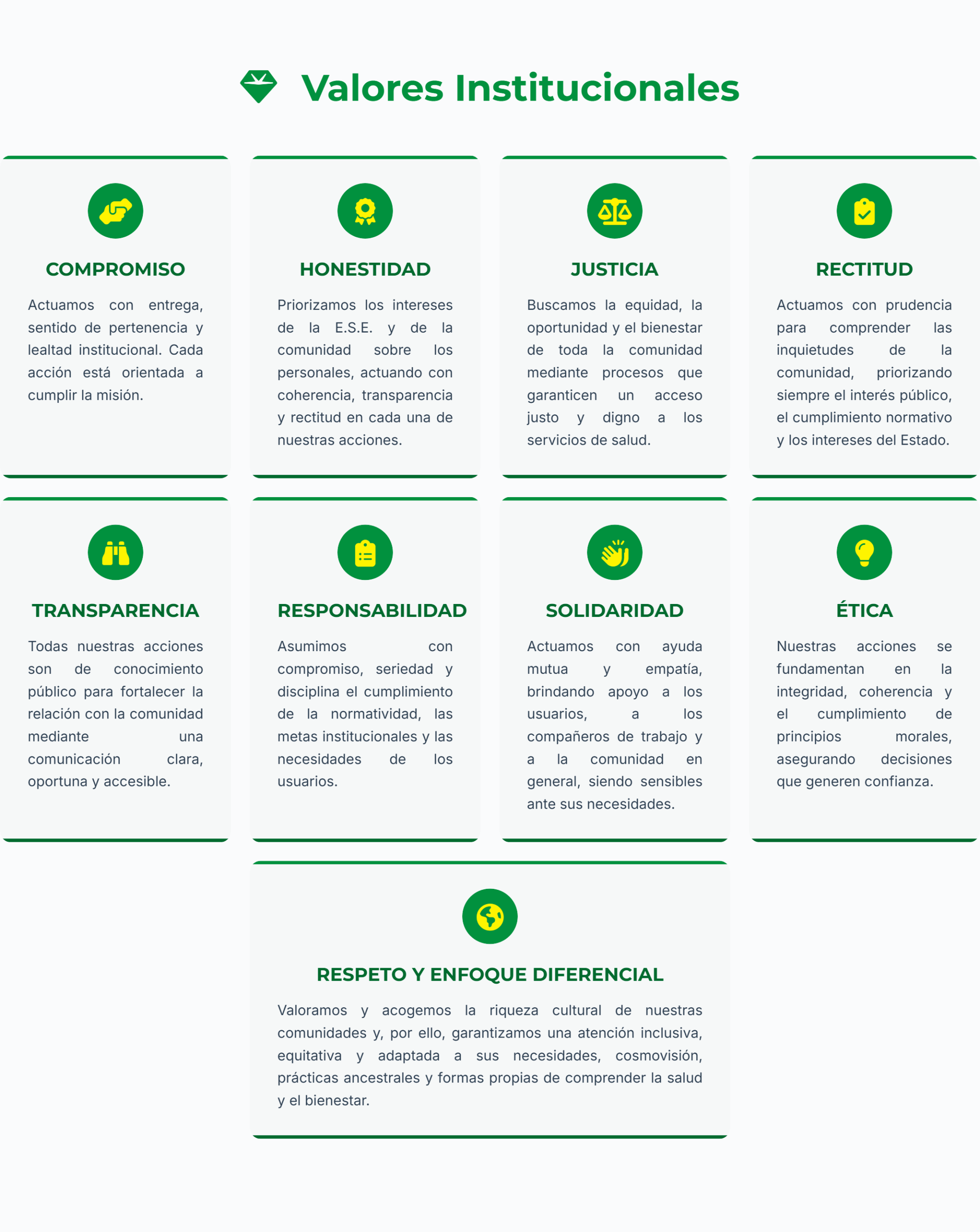 Valores Institucionales

COMPROMISO

Actuamos con entrega, sentido de pertenencia y lealtad institucional. Cada acción está orientada a cumplir la misión.

HONESTIDAD

Priorizamos los intereses de la E.S.E. y de la comunidad sobre los personales, actuando con coherencia, transparencia y rectitud en cada una de nuestras acciones.

JUSTICIA

Buscamos la equidad, la oportunidad y el bienestar de toda la comunidad mediante procesos que garanticen un acceso justo y digno a los servicios de salud.

RECTITUD

Actuamos con prudencia para comprender las inquietudes de la comunidad, priorizando siempre el interés público, el cumplimiento normativo y los intereses del Estado.

TRANSPARENCIA

Todas nuestras acciones son de conocimiento público para fortalecer la relación con la comunidad mediante una comunicación clara, oportuna y accesible.

RESPONSABILIDAD

Asumimos con compromiso, seriedad y disciplina el cumplimiento de la normatividad, las metas institucionales y las necesidades de los usuarios.

SOLIDARIDAD

Actuamos con ayuda mutua y empatía, brindando apoyo a los usuarios, a los compañeros de trabajo y a la comunidad en general, siendo sensibles ante sus necesidades.

ÉTICA

Nuestras acciones se fundamentan en la integridad, coherencia y el cumplimiento de principios morales, asegurando decisiones que generen confianza.

RESPETO Y ENFOQUE DIFERENCIAL

Valoramos y acogemos la riqueza cultural de nuestras comunidades y, por ello, garantizamos una atención inclusiva, equitativa y adaptada a sus necesidades, cosmovisión, prácticas ancestrales y formas propias de comprender la salud y el bienestar.